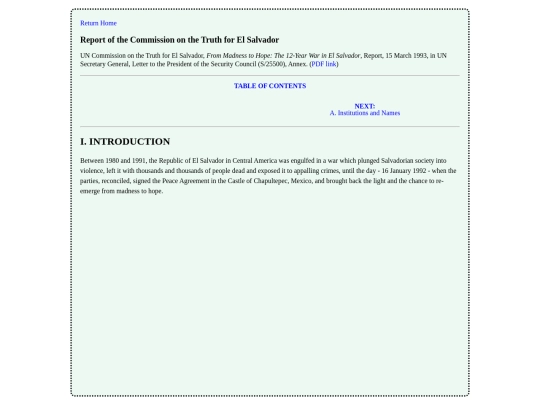 Return Home

Report of the Commission on the Truth for El Salvador

UN Commission on the Truth for El Salvador, From Madness to Hope: The 12-Year War in El Salvador, Report, 15 March 1993, in UN Secretary General, Letter to the President of the Security Council (S/25500), Annex. (PDF link)

TABLE OF CONTENTS

NEXT:
A. Institutions and Names

I. INTRODUCTION

Between 1980 and 1991, the Republic of El Salvador in Central America was engulfed in a war which plunged Salvadorian society into violence, left it with thousands and thousands of people dead and exposed it to appalling crimes, until the day - 16 January 1992 - when the parties, reconciled, signed the Peace Agreement in the Castle of Chapultepec, Mexico, and brought back the light and the chance to re-emerge from madness to hope.